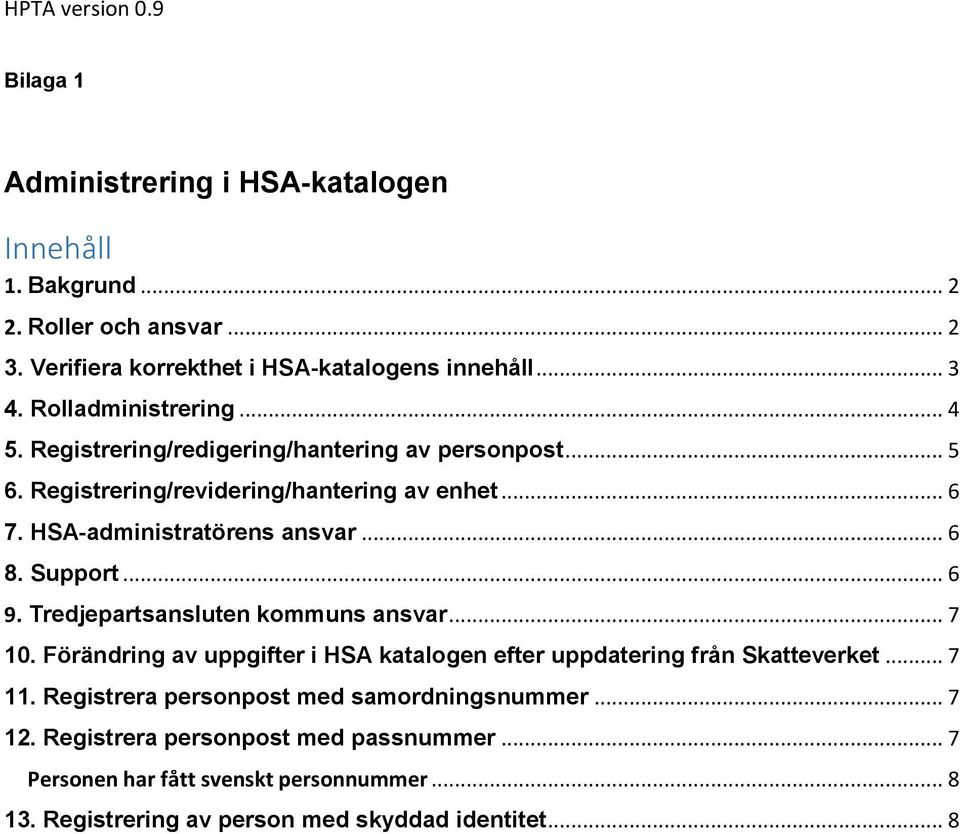 HPTA version 0.9

Bilaga 1

Administrering i HSA-katalogen

Innehåll

1. Bakgrund ... 2
2. Roller och ansvar ... 2
3. Verifiera korrekthet i HSA-katalogens innehåll ... 3
4. Rolladministrering ... 4
5. Registrering/redigering/hantering av personpost ... 5
6. Registrering/revidering/hantering av enhet ... 6
7. HSA-administratörens ansvar ... 6
8. Support ... 6
9. Tredjepartsansluten kommuns ansvar ... 7
10. Förändring av uppgifter i HSA katalogen efter uppdatering från Skatteverket ... 7
11. Registrera personpost med samordningsnummer ... 7
12. Registrera personpost med passnummer ... 7
Personen har fått svenskt personnummer ... 8
13. Registrering av person med skyddad identitet ... 8